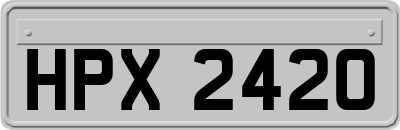 HPX 2420